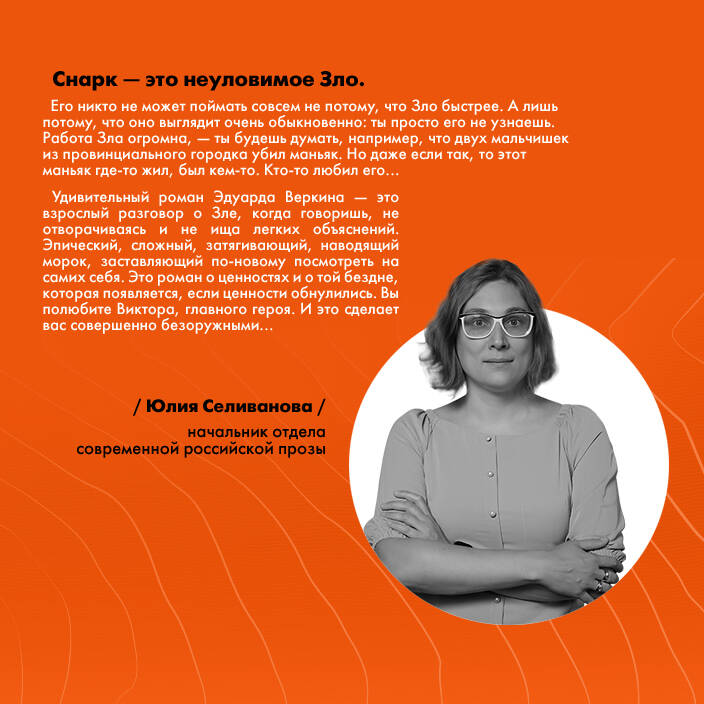 Снарк — это неуловимое Зло.

Его никто не может поймать совсем не потому, что Зло быстрее. А лишь потому, что оно выглядит очень обыкновенно: ты просто его не узнаешь. Работа Зла огромна, — ты будешь думать, например, что двух мальчишек из провинциального городка убил маньяк. Но даже если так, то этот маньяк где-то жил, был кем-то. Кто-то любил его...

Удивительный роман Эдуарда Веркина — это взрослый разговор о Зле, когда говоришь, не отворачиваясь и не ища легких объяснений. Эпический, сложный, затягивающий, наводящий морок, заставляющий по-новому посмотреть на самих себя. Это роман о ценностях и о той бездне, которая появляется, если ценности обнулились. Вы полюбите Виктора, главного героя. И это сделает вас совершенно безоружными...

/ Юлия Селиванова /

начальник отдела современной российской прозы